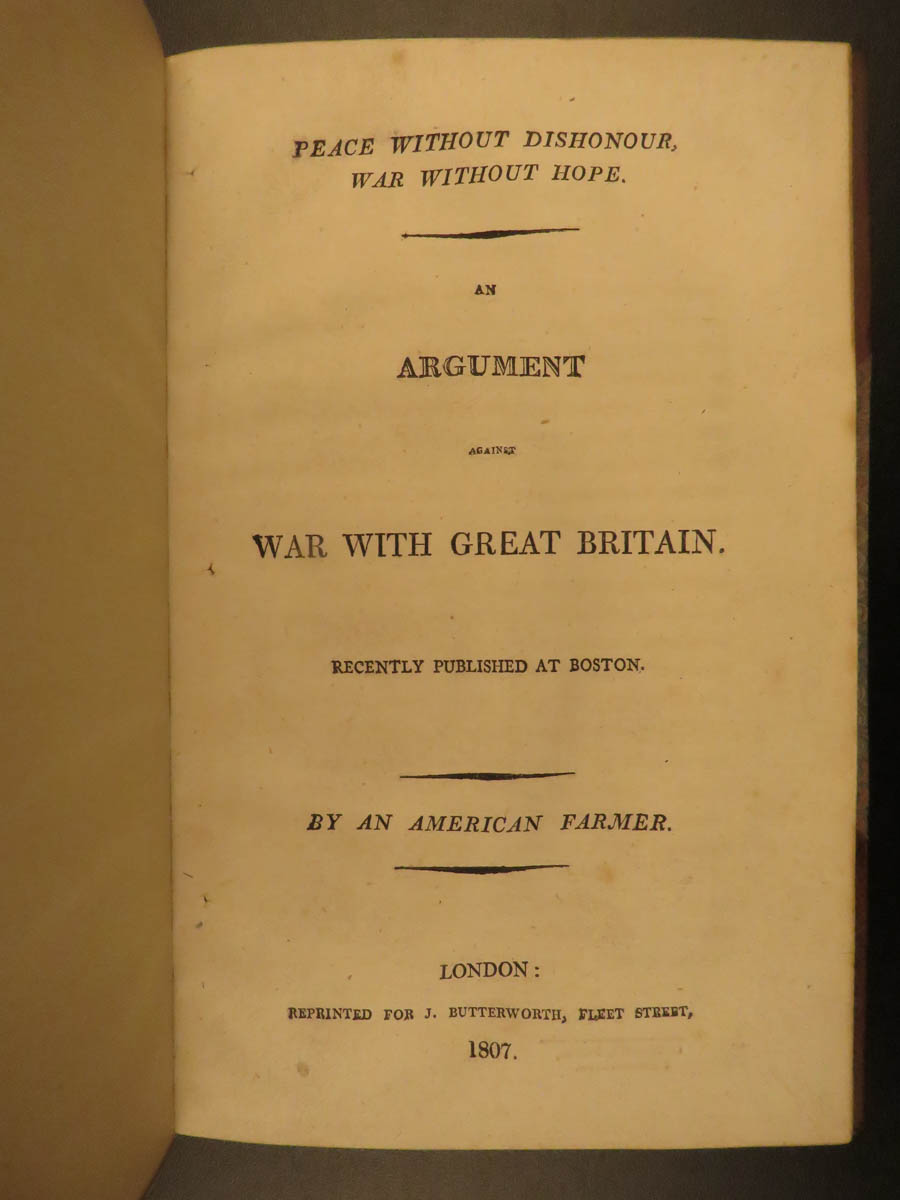 PEACE WITHOUT DISHONOUR, WAR WITHOUT HOPE.

AN

ARGUMENT

AGAINST

WAR WITH GREAT BRITAIN.

RECENTLY PUBLISHED AT BOSTON.

BY AN AMERICAN FARMER.

LONDON:

REPRINTED FOR J. BUTTERWORTH, FLEET STREET,

1807.